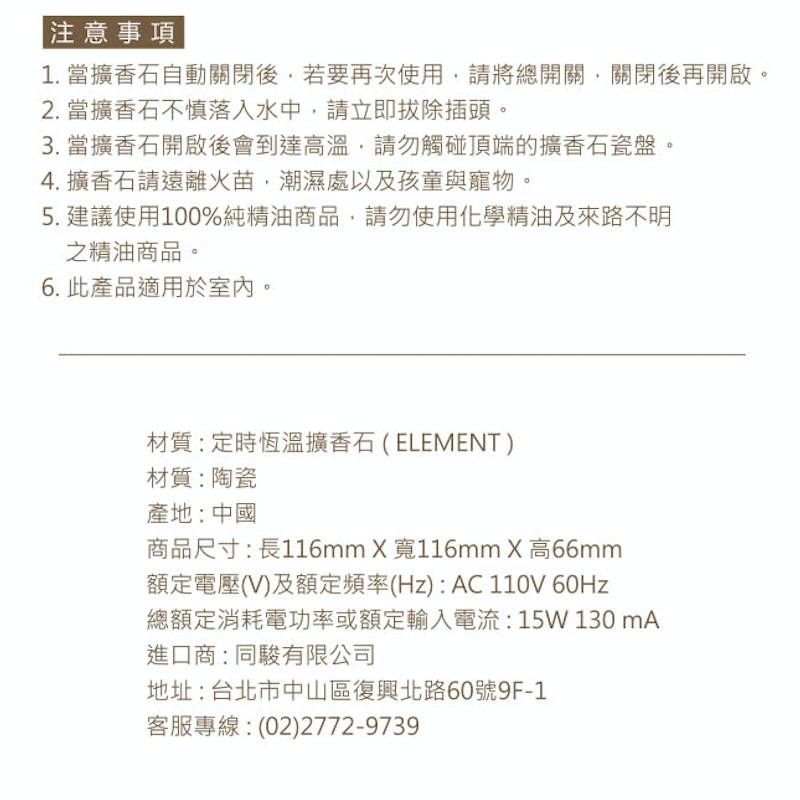 注意事項

1. 當擴香石自動關閉後，若要再次使用，請將總開關，關閉後再開啟。
2. 當擴香石不慎落入水中，請立即拔除插頭。
3. 當擴香石開啟後會到達高溫，請勿觸碰頂端的擴香石瓷盤。
4. 擴香石請遠離火苗，潮濕處以及孩童與寵物。
5. 建議使用100%純精油商品，請勿使用化學精油及來路不明之精油商品。
6. 此產品適用於室內。

材質 : 定時恆溫擴香石 ( ELEMENT )
材質 : 陶瓷
產地 : 中國
商品尺寸 : 長116mm X 寬116mm X 高66mm
額定電壓(V)及額定頻率(Hz) : AC 110V 60Hz
總額定消耗電功率或額定輸入電流 : 15W 130 mA
進口商 : 同駿有限公司
地址 : 台北市中山區復興北路60號9F-1
客服專線 : (02)2772-9739